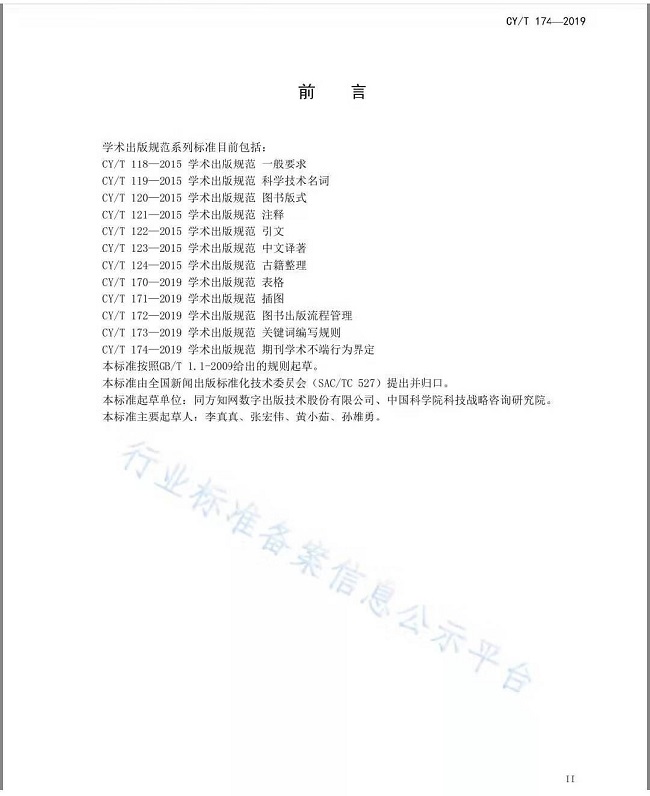 CY/T 174—2019

前　言

学术出版规范系列标准目前包括：
CY/T 118—2015 学术出版规范 一般要求
CY/T 119—2015 学术出版规范 科学技术名词
CY/T 120—2015 学术出版规范 图书版式
CY/T 121—2015 学术出版规范 注释
CY/T 122—2015 学术出版规范 引文
CY/T 123—2015 学术出版规范 中文译著
CY/T 124—2015 学术出版规范 古籍整理
CY/T 170—2019 学术出版规范 表格
CY/T 171—2019 学术出版规范 插图
CY/T 172—2019 学术出版规范 图书出版流程管理
CY/T 173—2019 学术出版规范 关键词编写规则
CY/T 174—2019 学术出版规范 期刊学术不端行为界定
本标准按照GB/T 1.1-2009给出的规则起草。
本标准由全国新闻出版标准化技术委员会（SAC/TC 527）提出并归口。
本标准起草单位：同方知网数字出版技术股份有限公司、中国科学院科技战略咨询研究院。
本标准主要起草人：李真真、张宏伟、黄小茹、孙雄勇。

行业标准备案信息公示平台

II